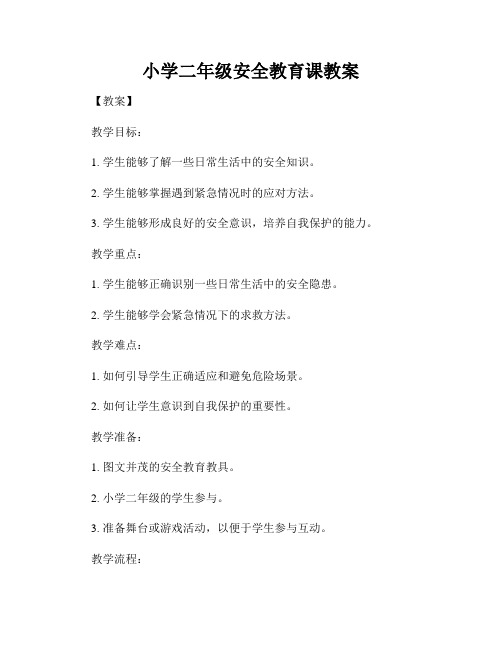 小学二年级安全教育课教案

【教案】

教学目标：

1. 学生能够了解一些日常生活中的安全知识。

2. 学生能够掌握遇到紧急情况时的应对方法。

3. 学生能够形成良好的安全意识，培养自我保护的能力。

教学重点：

1. 学生能够正确识别一些日常生活中的安全隐患。

2. 学生能够学会紧急情况下的求救方法。

教学难点：

1. 如何引导学生正确适应和避免危险场景。

2. 如何让学生意识到自我保护的重要性。

教学准备：

1. 图文并茂的安全教育教具。

2. 小学二年级的学生参与。

3. 准备舞台或游戏活动，以便于学生参与互动。

教学流程：